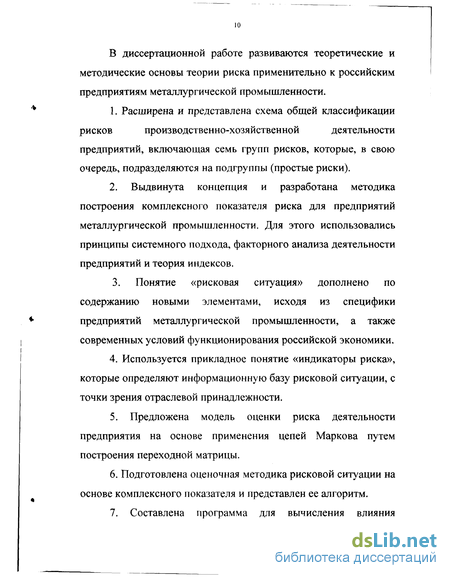 10

В диссертационной работе развиваются теоретические и методические основы теории риска применительно к российским предприятиям металлургической промышленности.

1. Расширена и представлена схема общей классификации рисков производственно-хозяйственной деятельности предприятий, включающая семь групп рисков, которые, в свою очередь, подразделяются на подгруппы (простые риски).

2. Выдвинута концепция и разработана методика построения комплексного показателя риска для предприятий металлургической промышленности. Для этого использовались принципы системного подхода, факторного анализа деятельности предприятий и теория индексов.

3. Понятие «рисковая ситуация» дополнено по содержанию новыми элементами, исходя из специфики предприятий металлургической промышленности, а также современных условий функционирования российской экономики.

4. Используется прикладное понятие «индикаторы риска», которые определяют информационную базу рисковой ситуации, с точки зрения отраслевой принадлежности.

5. Предложена модель оценки риска деятельности предприятия на основе применения цепей Маркова путем построения переходной матрицы.

6. Подготовлена оценочная методика рисковой ситуации на основе комплексного показателя и представлен ее алгоритм.

7. Составлена программа для вычисления влияния

dsLib.net
библиотека диссертаций